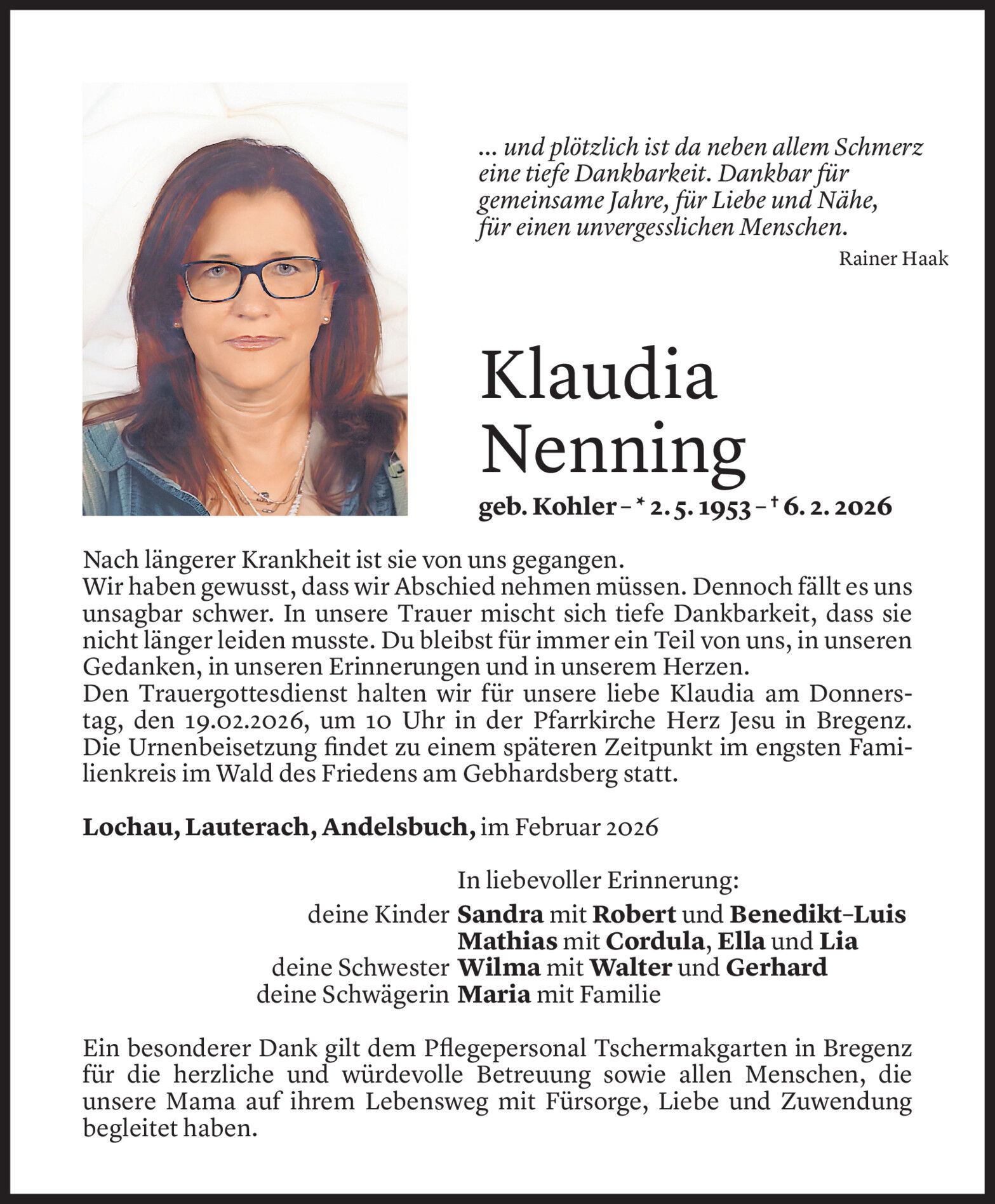 … und plötzlich ist da neben allem Schmerz eine tiefe Dankbarkeit. Dankbar für gemeinsame Jahre, für Liebe und Nähe, für einen unvergesslichen Menschen.

Rainer Haak

Klaudia
Nenning

geb. Kohler – * 2. 5. 1953 – † 6. 2. 2026

Nach längerer Krankheit ist sie von uns gegangen.
Wir haben gewusst, dass wir Abschied nehmen müssen. Dennoch fällt es uns unsagbar schwer. In unsere Trauer mischt sich tiefe Dankbarkeit, dass sie nicht länger leiden musste. Du bleibst für immer ein Teil von uns, in unseren Gedanken, in unseren Erinnerungen und in unserem Herzen.
Den Trauergottesdienst halten wir für unsere liebe Klaudia am Donnerstag, den 19.02.2026, um 10 Uhr in der Pfarrkirche Herz Jesu in Bregenz. Die Urnenbeisetzung findet zu einem späteren Zeitpunkt im engsten Familienkreis im Wald des Friedens am Gebhardsberg statt.

Lochau, Lauterach, Andelsbuch, im Februar 2026

In liebevoller Erinnerung:
deine Kinder Sandra mit Robert und Benedikt-Luis
Mathias mit Cordula, Ella und Lia
deine Schwester Wilma mit Walter und Gerhard
deine Schwägerin Maria mit Familie

Ein besonderer Dank gilt dem Pflegepersonal Tschermakgarten in Bregenz für die herzliche und würdevolle Betreuung sowie allen Menschen, die unsere Mama auf ihrem Lebensweg mit Fürsorge, Liebe und Zuwendung begleitet haben.